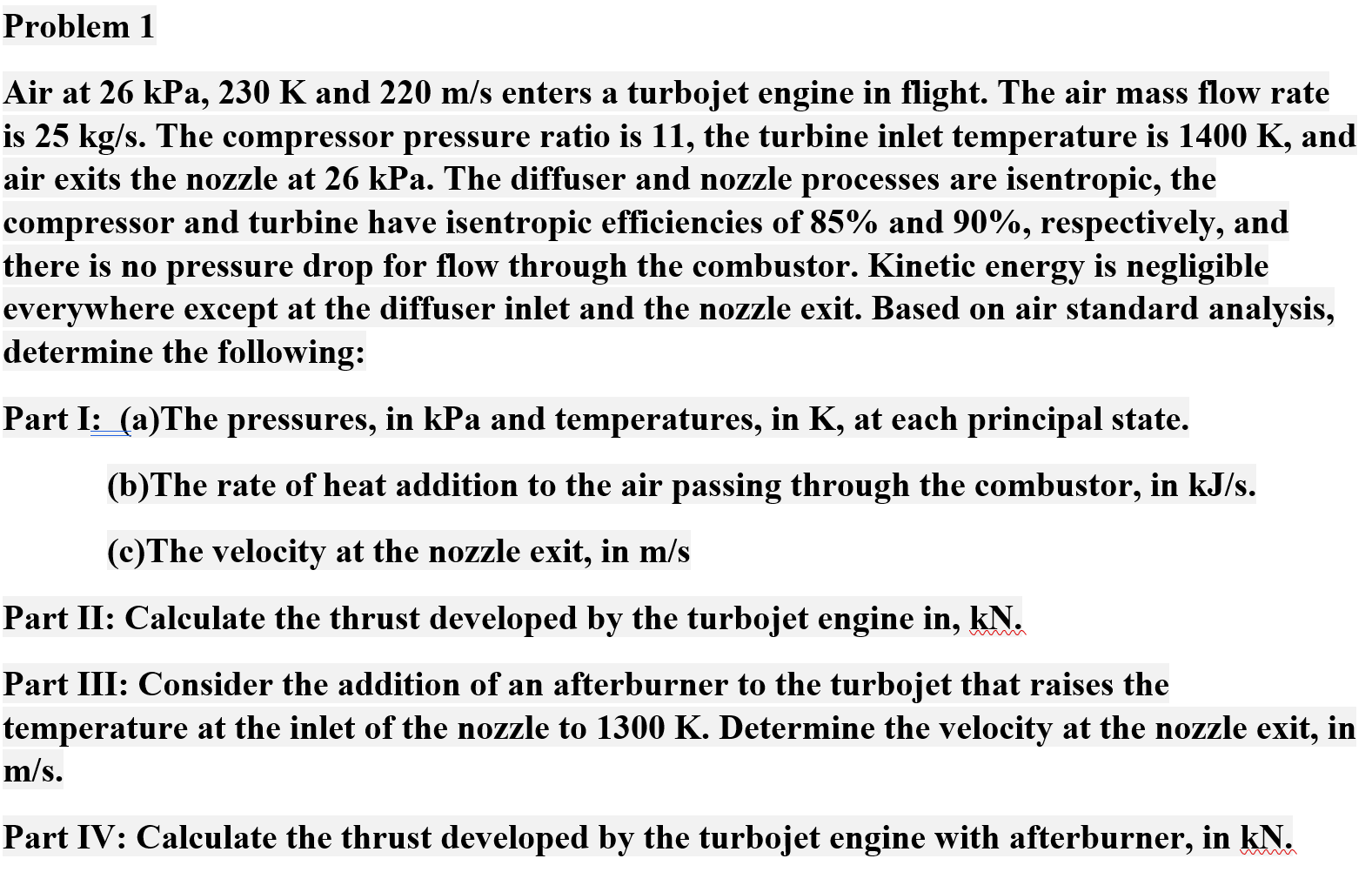 Problem 1

Air at 26 kPa, 230 K and 220 m/s enters a turbojet engine in flight. The air mass flow rate is 25 kg/s. The compressor pressure ratio is 11, the turbine inlet temperature is 1400 K, and air exits the nozzle at 26 kPa. The diffuser and nozzle processes are isentropic, the compressor and turbine have isentropic efficiencies of 85% and 90%, respectively, and there is no pressure drop for flow through the combustor. Kinetic energy is negligible everywhere except at the diffuser inlet and the nozzle exit. Based on air standard analysis, determine the following:

Part I: (a)The pressures, in kPa and temperatures, in K, at each principal state.

(b)The rate of heat addition to the air passing through the combustor, in kJ/s.

(c)The velocity at the nozzle exit, in m/s

Part II: Calculate the thrust developed by the turbojet engine in, kN.

Part III: Consider the addition of an afterburner to the turbojet that raises the temperature at the inlet of the nozzle to 1300 K. Determine the velocity at the nozzle exit, in m/s.

Part IV: Calculate the thrust developed by the turbojet engine with afterburner, in kN.